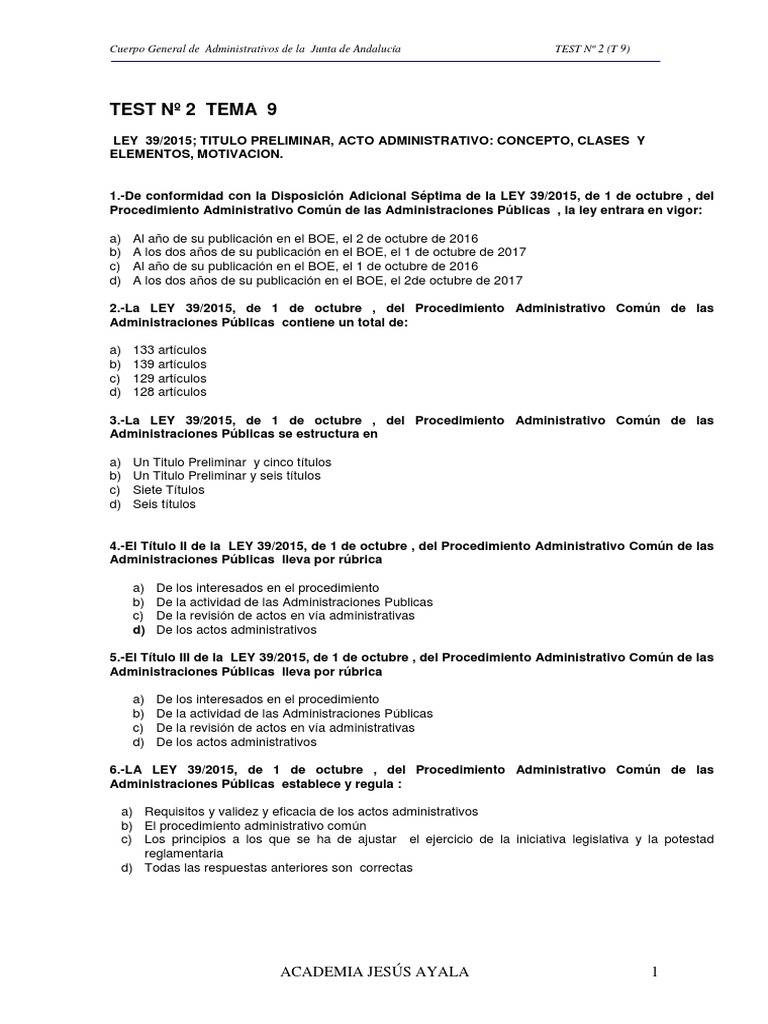 Cuerpo General de Administrativos de la Junta de Andalucía TEST Nº 2 (T 9)

TEST Nº 2 TEMA 9

LEY 39/2015; TITULO PRELIMINAR, ACTO ADMINISTRATIVO: CONCEPTO, CLASES Y ELEMENTOS, MOTIVACION.

1.-De conformidad con la Disposición Adicional Séptima de la LEY 39/2015, de 1 de octubre , del Procedimiento Administrativo Común de las Administraciones Públicas , la ley entrara en vigor:

a) Al año de su publicación en el BOE, el 2 de octubre de 2016
b) A los dos años de su publicación en el BOE, el 1 de octubre de 2017
c) Al año de su publicación en el BOE, el 1 de octubre de 2016
d) A los dos años de su publicación en el BOE, el 2de octubre de 2017

2.-La LEY 39/2015, de 1 de octubre , del Procedimiento Administrativo Común de las Administraciones Públicas contiene un total de:

a) 133 artículos
b) 139 artículos
c) 129 artículos
d) 128 artículos

3.-La LEY 39/2015, de 1 de octubre , del Procedimiento Administrativo Común de las Administraciones Públicas se estructura en

a) Un Titulo Preliminar y cinco títulos
b) Un Titulo Preliminar y seis títulos
c) Siete Títulos
d) Seis títulos

4.-El Título II de la LEY 39/2015, de 1 de octubre , del Procedimiento Administrativo Común de las Administraciones Públicas lleva por rúbrica

a) De los interesados en el procedimiento
b) De la actividad de las Administraciones Publicas
c) De la revisión de actos en vía administrativas
d) De los actos administrativos

5.-El Título III de la LEY 39/2015, de 1 de octubre , del Procedimiento Administrativo Común de las Administraciones Públicas lleva por rúbrica

a) De los interesados en el procedimiento
b) De la actividad de las Administraciones Públicas
c) De la revisión de actos en vía administrativas
d) De los actos administrativos

6.-LA LEY 39/2015, de 1 de octubre , del Procedimiento Administrativo Común de las Administraciones Públicas establece y regula :

a) Requisitos y validez y eficacia de los actos administrativos
b) El procedimiento administrativo común
c) Los principios a los que se ha de ajustar el ejercicio de la iniciativa legislativa y la potestad reglamentaria
d) Todas las respuestas anteriores son correctas

ACADEMIA JESÚS AYALA 1